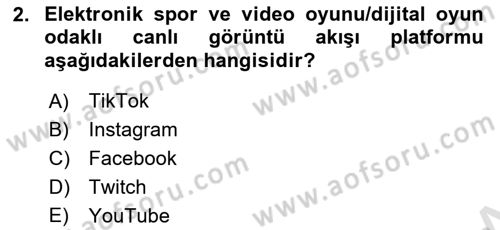 2. Elektronik spor ve video oyunu/dijital oyun odaklı canlı görüntü akışı platformu aşağıdakilerden hangisidir?

A) TikTok
B) Instagram
C) Facebook
D) Twitch
E) YouTube

www.aofsoru.com
www.aofsoru.com
www.aofsoru.com
www.aofsoru.com
www.aofsoru.com